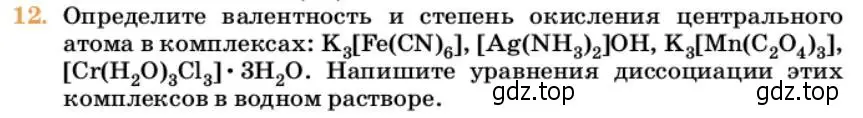 12. Определите валентность и степень окисления центрального атома в комплексах: $K_3[Fe(CN)_6]$, $[Ag(NH_3)_2]OH$, $K_3[Mn(C_2O_4)_3]$, $[Cr(H_2O)_3Cl_3] \cdot 3H_2O$. Напишите уравнения диссоциации этих комплексов в водном растворе.

gdz.top gdz.top